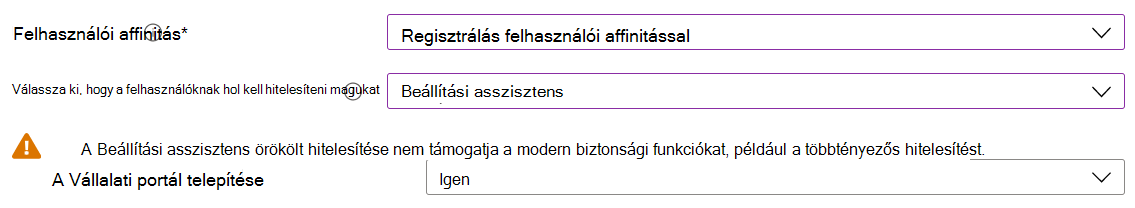 Felhasználói affinitás*

Regisztrálás felhasználói affinitással

Válassza ki, hogy a felhasználóknak hol kell hitelesíteni magukat

Beállítási asszisztens

A Beállítási asszisztens örökölt hitelesítése nem támogatja a modern biztonsági funkciókat, például a többtényezős hitelesítést.

A Vállalati portál telepítése

Igen